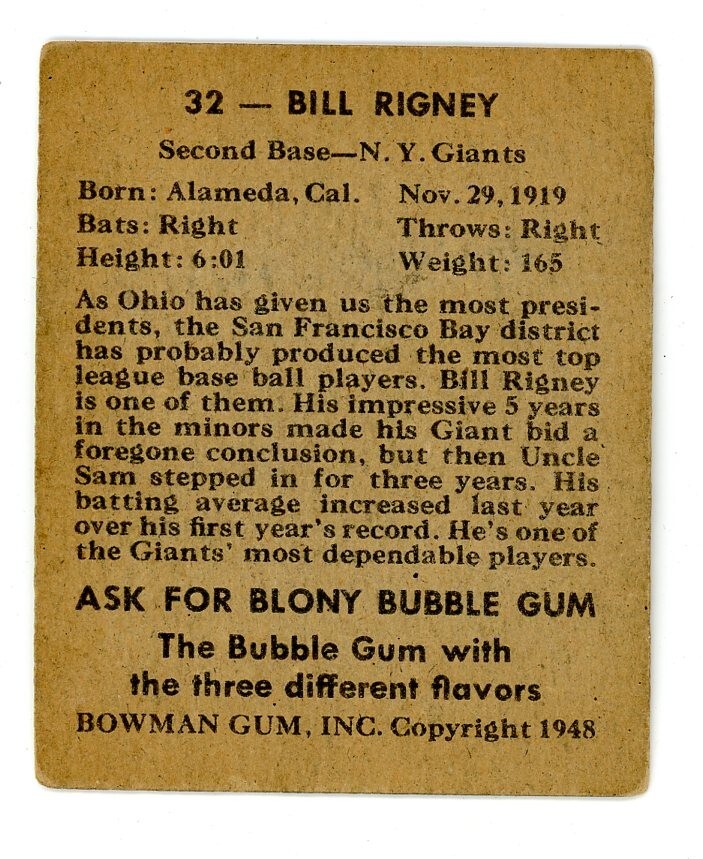 32 — BILL RIGNEY

Second Base—N. Y. Giants

Born: Alameda, Cal. Nov. 29, 1919
Bats: Right Throws: Right
Height: 6:01 Weight: 165

As Ohio has given us the most presidents, the San Francisco Bay district has probably produced the most top league base ball players. Bill Rigney is one of them. His impressive 5 years in the minors made his Giant bid a foregone conclusion, but then Uncle Sam stepped in for three years. His batting average increased last year over his first year's record. He's one of the Giants' most dependable players.

ASK FOR BLONY BUBBLE GUM

The Bubble Gum with the three different flavors

BOWMAN GUM, INC. Copyright 1948